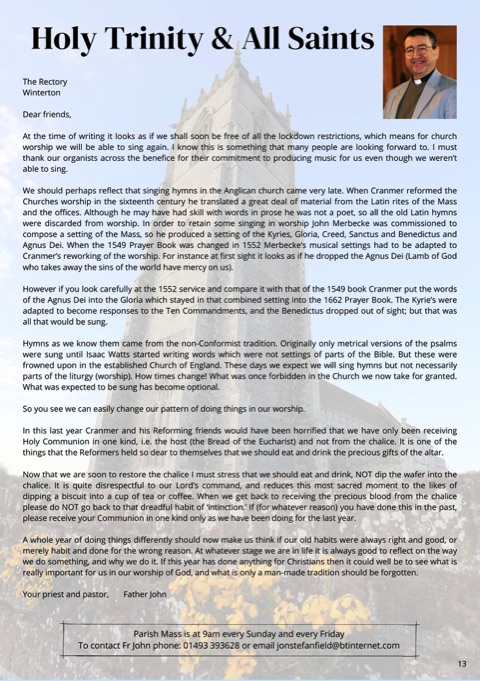 Holy Trinity & All Saints

The Rectory
Winterton

Dear friends,

At the time of writing it looks as if we shall soon be free of all the lockdown restrictions, which means for church worship we will be able to sing again. I know this is something that many people are looking forward to. I must thank our organists across the benefice for their commitment to producing music for us even though we weren't able to sing.

We should perhaps reflect that singing hymns in the Anglican church came very late. When Cranmer reformed the Churches worship in the sixteenth century he translated a great deal of material from the Latin rites of the Mass and the offices. Although he may have had skill with words in prose he was not a poet, so all the old Latin hymns were discarded from worship. In order to retain some singing in worship John Merbecke was commissioned to compose a setting of the Mass, so he produced a setting of the Kyries, Gloria, Creed, Sanctus and Benedictus and Agnus Dei. When the 1549 Prayer Book was changed in 1552 Merbecke's musical settings had to be adapted to Cranmer's reworking of the worship. For instance at first sight it looks as if he dropped the Agnus Dei (Lamb of God who takes away the sins of the world have mercy on us).

However if you look carefully at the 1552 service and compare it with that of the 1549 book Cranmer put the words of the Agnus Dei into the Gloria which stayed in that combined setting into the 1662 Prayer Book. The Kyrie's were adapted to become responses to the Ten Commandments, and the Benedictus dropped out of sight; but that was all that would be sung.

Hymns as we know them came from the non-Conformist tradition. Originally only metrical versions of the psalms were sung until Isaac Watts started writing words which were not settings of parts of the Bible. But these were frowned upon in the established Church of England. These days we expect we will sing hymns but not necessarily parts of the liturgy (worship). How times change! What was once forbidden in the Church we now take for granted. What was expected to be sung has become optional.

So you see we can easily change our pattern of doing things in our worship.

In this last year Cranmer and his Reforming friends would have been horrified that we have only been receiving Holy Communion in one kind, i.e. the host (the Bread of the Eucharist) and not from the chalice. It is one of the things that the Reformers held so dear to themselves that we should eat and drink the precious gifts of the altar.

Now that we are soon to restore the chalice I must stress that we should eat and drink, NOT dip the wafer into the chalice. It is quite disrespectful to our Lord's command, and reduces this most sacred moment to the likes of dipping a biscuit into a cup of tea or coffee. When we get back to receiving the precious blood from the chalice please do NOT go back to that dreadful habit of 'intinction.' If (for whatever reason) you have done this in the past, please receive your Communion in one kind only as we have been doing for the last year.

A whole year of doing things differently should now make us think if our old habits were always right and good, or merely habit and done for the wrong reason. At whatever stage we are in life it is always good to reflect on the way we do something, and why we do it. If this year has done anything for Christians then it could well be to see what is really important for us in our worship of God, and what is only a man-made tradition should be forgotten.

Your priest and pastor, Father John

Parish Mass is at 9am every Sunday and every Friday
To contact Fr John phone: 01493 393628 or email jonstefanfield@btinternet.com

13